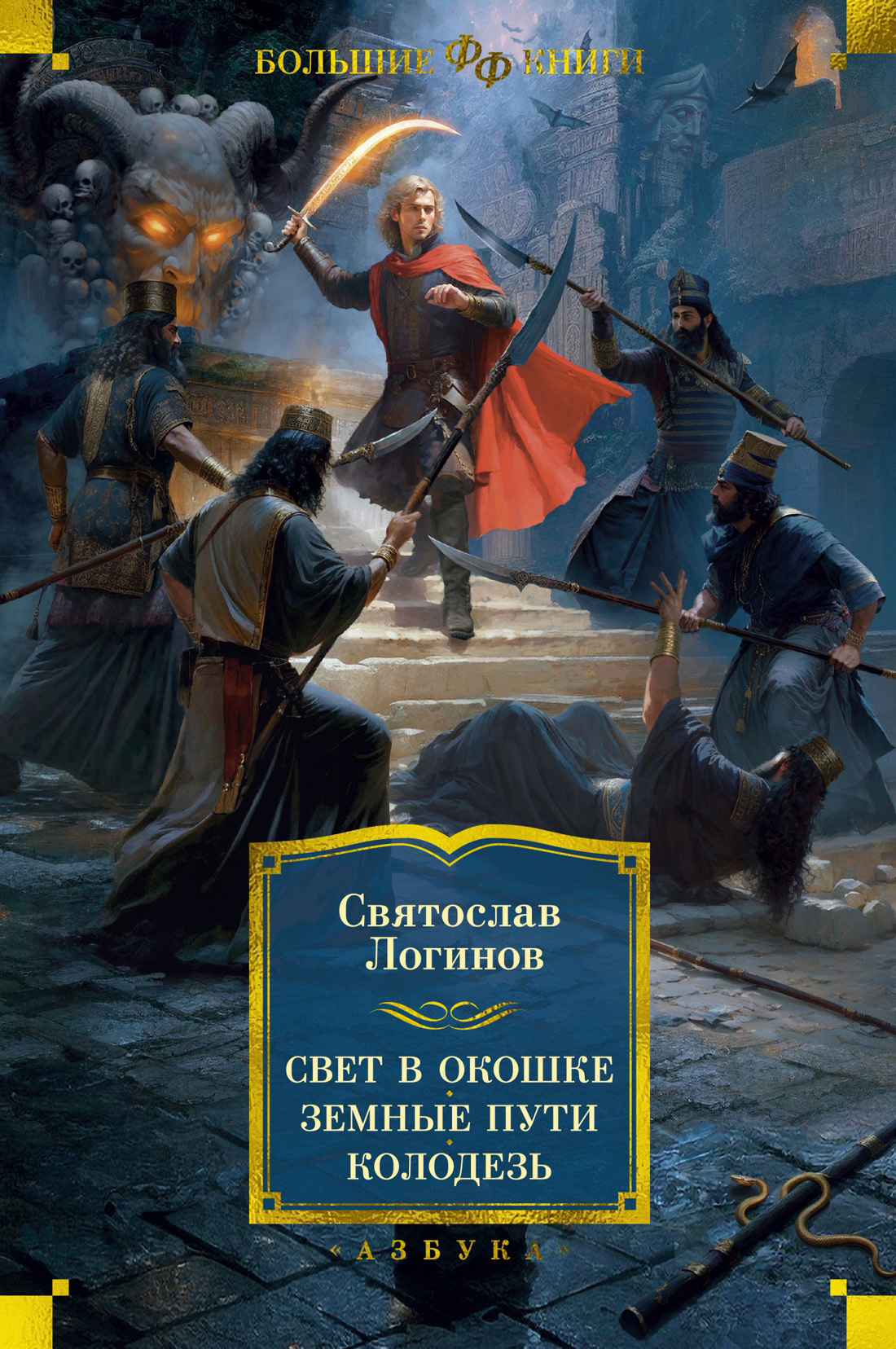 БОЛЬШИЕ ФФ КНИГИ

Святослав Логинов

СВЕТ В ОКОШКЕ
ЗЕМНЫЕ ПУТИ
КОЛОДЕЗЬ

«АЗБУКА»